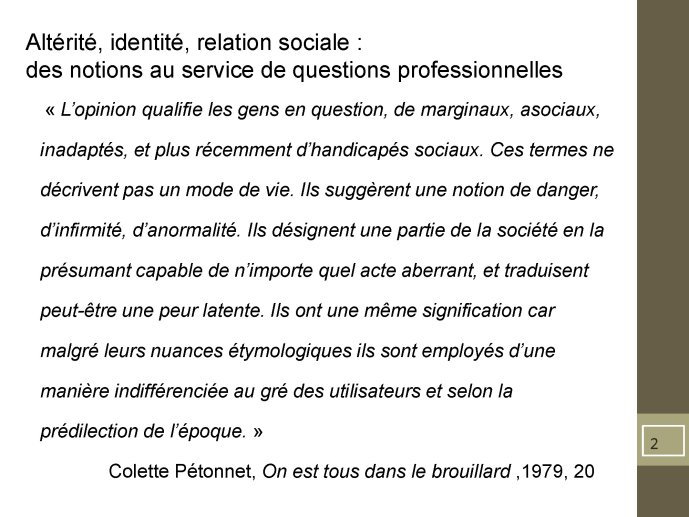 Altérité, identité, relation sociale :
des notions au service de questions professionnelles

« L'opinion qualifie les gens en question, de marginaux, asociaux, inadaptés, et plus récemment d'handicapés sociaux. Ces termes ne décrivent pas un mode de vie. Ils suggèrent une notion de danger, d'infirmité, d'anormalité. Ils désignent une partie de la société en la présumant capable de n'importe quel acte aberrant, et traduisent peut-être une peur latente. Ils ont une même signification car malgré leurs nuances étymologiques ils sont employés d'une manière indifférenciée au gré des utilisateurs et selon la prédilection de l'époque. »

Colette Pétonnet, On est tous dans le brouillard ,1979, 20

2